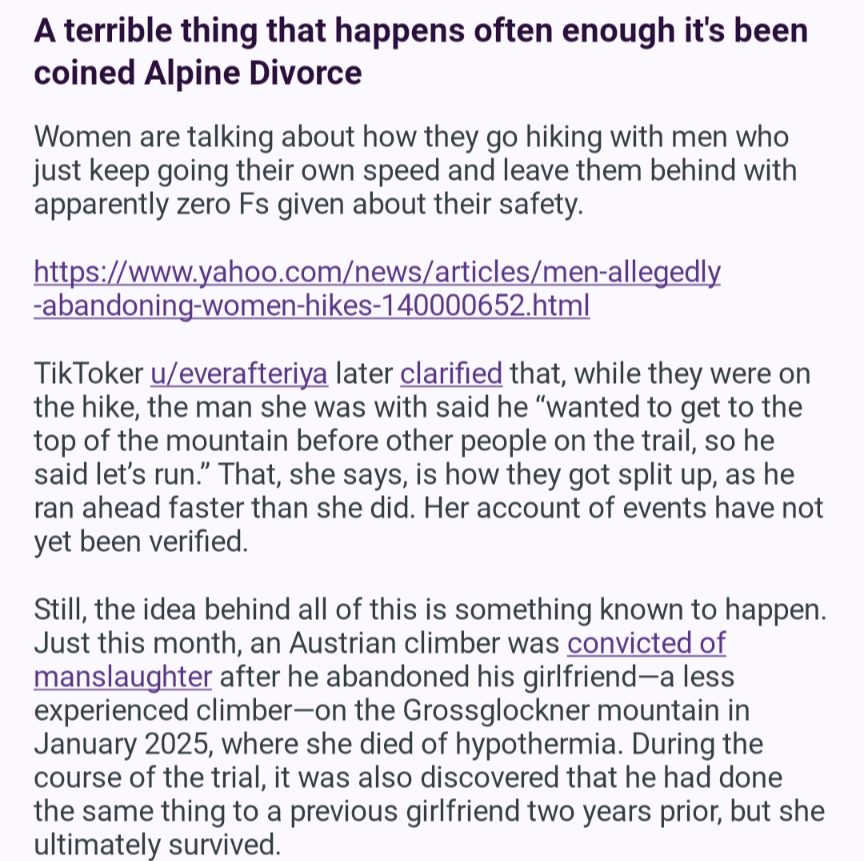 A terrible thing that happens often enough it's been coined Alpine Divorce

Women are talking about how they go hiking with men who just keep going their own speed and leave them behind with apparently zero Fs given about their safety.

https://www.yahoo.com/news/articles/men-allegedly-abandoning-women-hikes-140000652.html

TikToker u/everafteriya later clarified that, while they were on the hike, the man she was with said he “wanted to get to the top of the mountain before other people on the trail, so he said let’s run.” That, she says, is how they got split up, as he ran ahead faster than she did. Her account of events have not yet been verified.

Still, the idea behind all of this is something known to happen. Just this month, an Austrian climber was convicted of manslaughter after he abandoned his girlfriend—a less experienced climber—on the Grossglockner mountain in January 2025, where she died of hypothermia. During the course of the trial, it was also discovered that he had done the same thing to a previous girlfriend two years prior, but she ultimately survived.